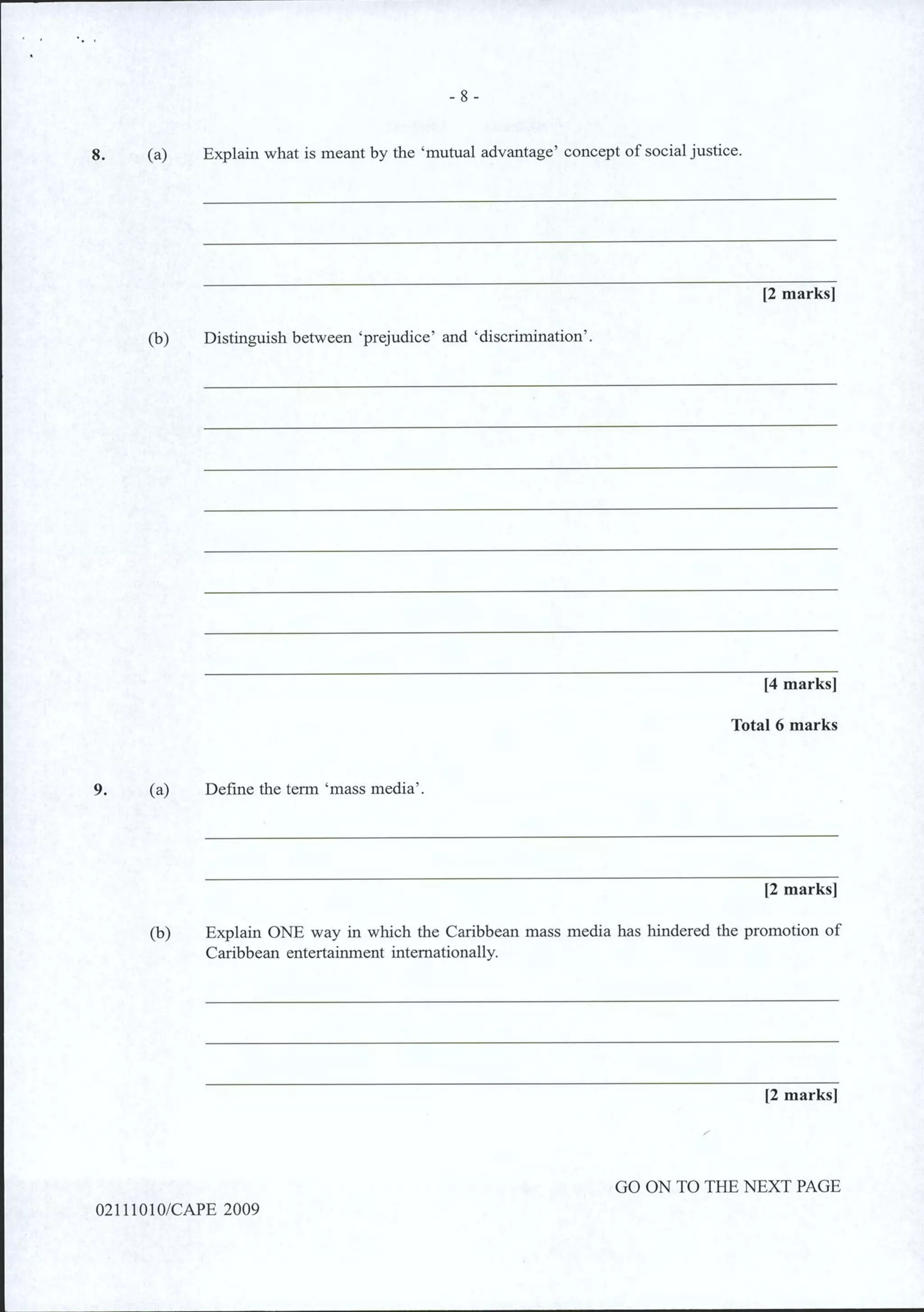 - 8 -

8. (a) Explain what is meant by the 'mutual advantage' concept of social justice.

____

____

____

[2 marks]

(b) Distinguish between 'prejudice' and 'discrimination'.

____

____

____

____

____

____

____

____

[4 marks]

Total 6 marks

9. (a) Define the term 'mass media'.

____

____

[2 marks]

(b) Explain ONE way in which the Caribbean mass media has hindered the promotion of Caribbean entertainment internationally.

____

____

____

[2 marks]

GO ON TO THE NEXT PAGE

02111010/CAPE 2009